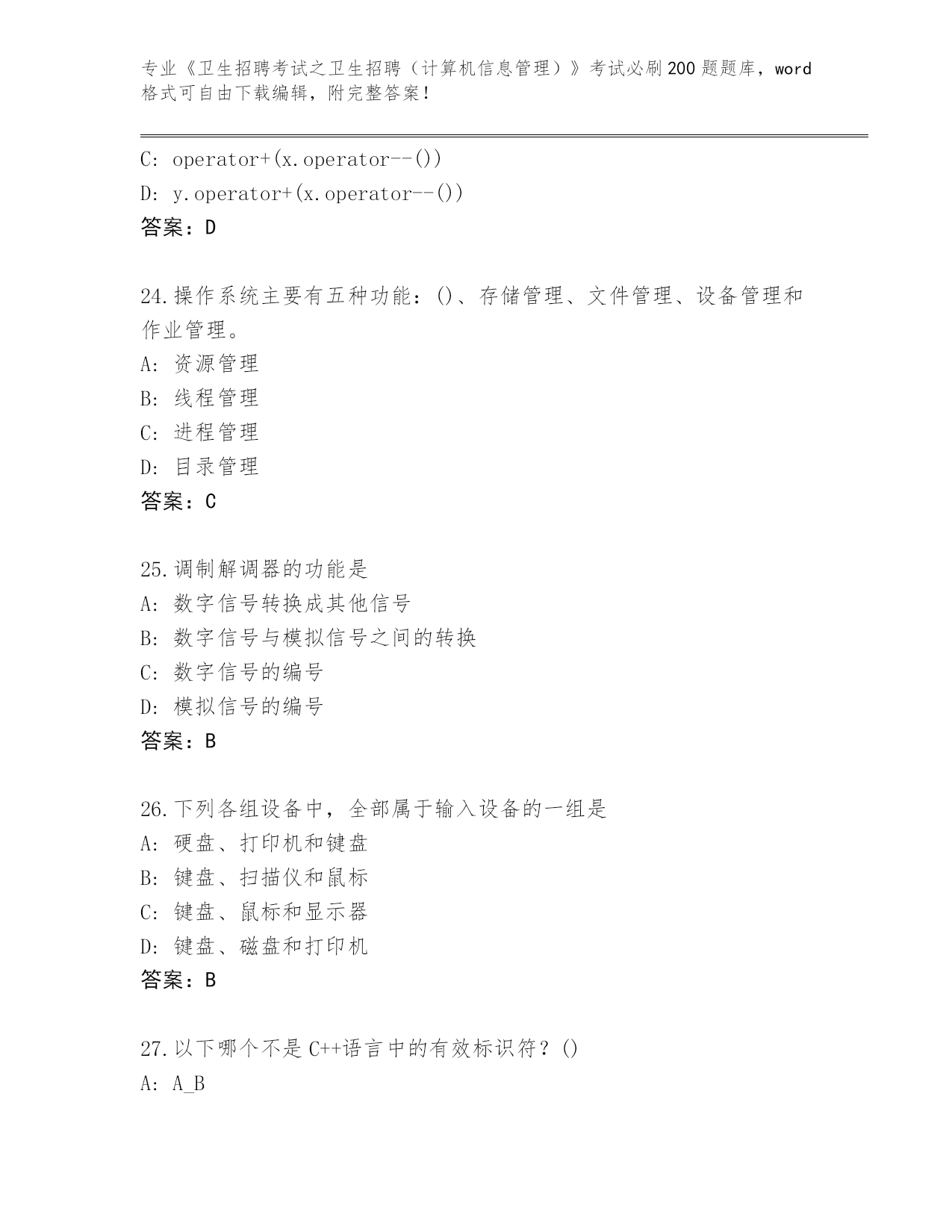 专业《卫生招聘考试之卫生招聘（计算机信息管理）》考试必刷200题题库，word格式可自由下载编辑，附完整答案！

C: operator+(x.operator--())
D: y.operator+(x.operator--())
答案：D

24.操作系统主要有五种功能：()、存储管理、文件管理、设备管理和作业管理。
A: 资源管理
B: 线程管理
C: 进程管理
D: 目录管理
答案：C

25.调制解调器的功能是
A: 数字信号转换成其他信号
B: 数字信号与模拟信号之间的转换
C: 数字信号的编号
D: 模拟信号的编号
答案：B

26.下列各组设备中，全部属于输入设备的一组是
A: 硬盘、打印机和键盘
B: 键盘、扫描仪和鼠标
C: 键盘、鼠标和显示器
D: 键盘、磁盘和打印机
答案：B

27.以下哪个不是C++语言中的有效标识符？()
A: A_B